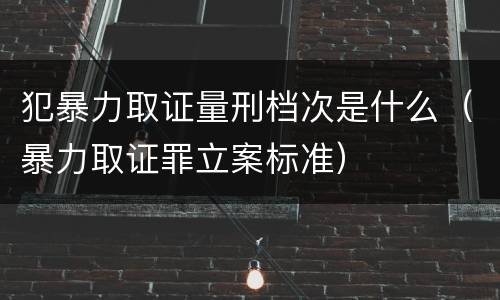 犯暴力取证量刑档次是什么（暴力取证罪立案标准）